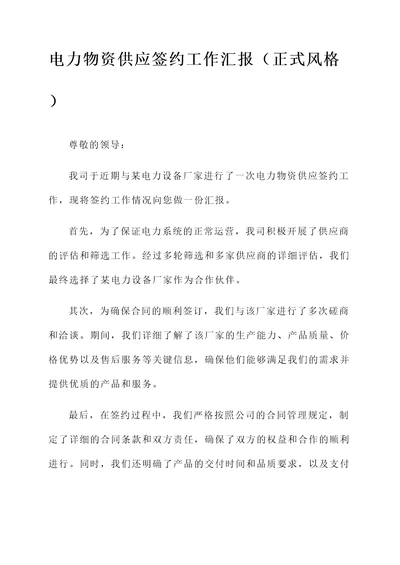 电力物资供应签约工作汇报（正式风格）

尊敬的领导：

我司于近期与某电力设备厂家进行了一次电力物资供应签约工作，现将签约工作情况向您做一份汇报。

首先，为了保证电力系统的正常运营，我司积极开展了供应商的评估和筛选工作。经过多轮筛选和多家供应商的详细评估，我们最终选择了某电力设备厂家作为合作伙伴。

其次，为确保合同的顺利签订，我们与该厂家进行了多次磋商和洽谈。期间，我们详细了解了该厂家的生产能力、产品质量、价格优势以及售后服务等关键信息，确保他们能够满足我们的需求并提供优质的产品和服务。

最后，在签约过程中，我们严格按照公司的合同管理规定，制定了详细的合同条款和双方责任，确保了双方的权益和合作的顺利进行。同时，我们还明确了产品的交付时间和品质要求，以及支付